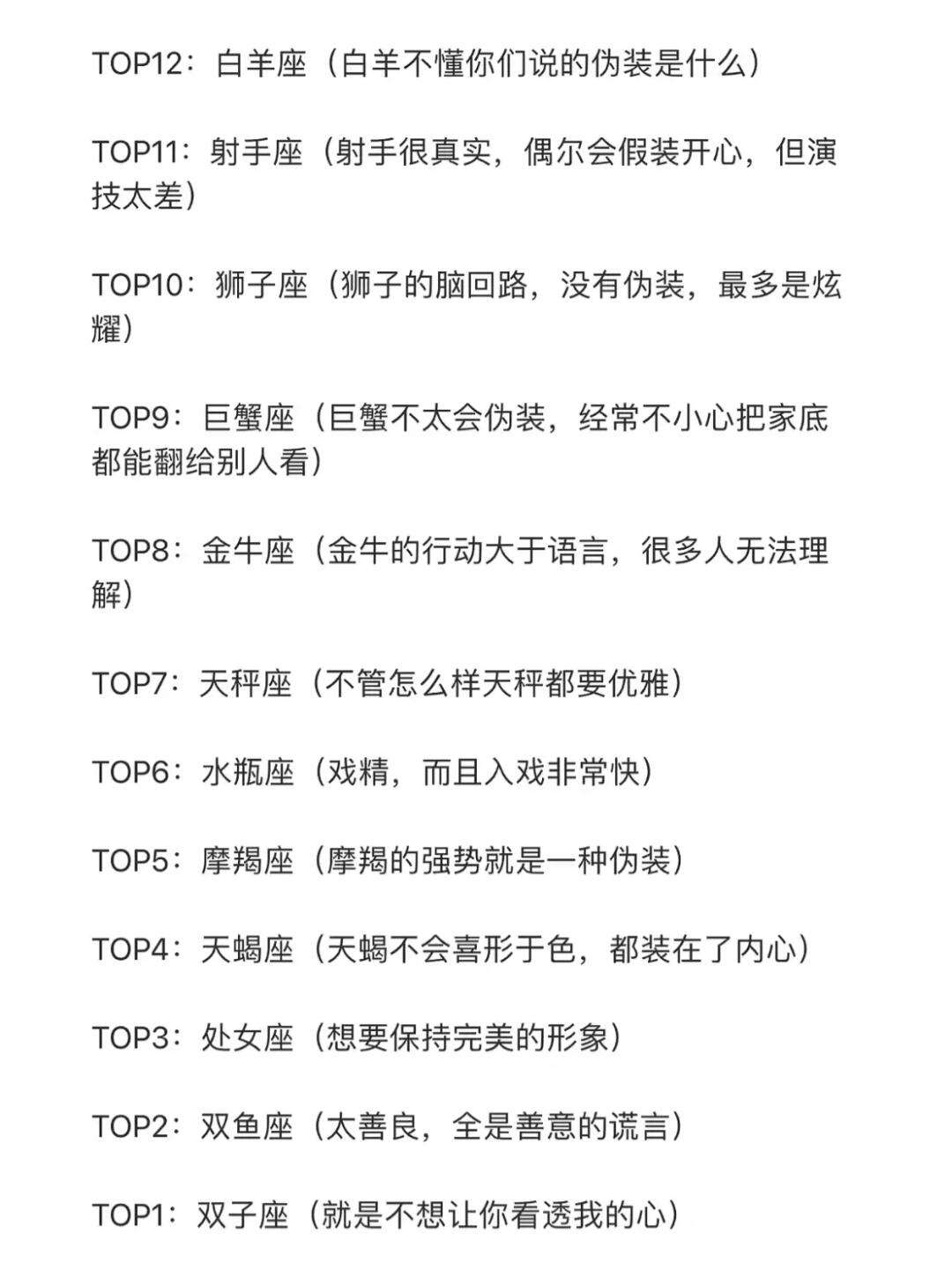 TOP12：白羊座（白羊不懂你们说的伪装是什么）

TOP11：射手座（射手很真实，偶尔会假装开心，但演技太差）

TOP10：狮子座（狮子的脑回路，没有伪装，最多是炫耀）

TOP9：巨蟹座（巨蟹不太会伪装，经常不小心把家底都能翻给别人看）

TOP8：金牛座（金牛的行动大于语言，很多人无法理解）

TOP7：天秤座（不管怎么样天秤都要优雅）

TOP6：水瓶座（戏精，而且入戏非常快）

TOP5：摩羯座（摩羯的强势就是一种伪装）

TOP4：天蝎座（天蝎不会喜形于色，都装在了内心）

TOP3：处女座（想要保持完美的形象）

TOP2：双鱼座（太善良，全是善意的谎言）

TOP1：双子座（就是不想让你看透我的心）